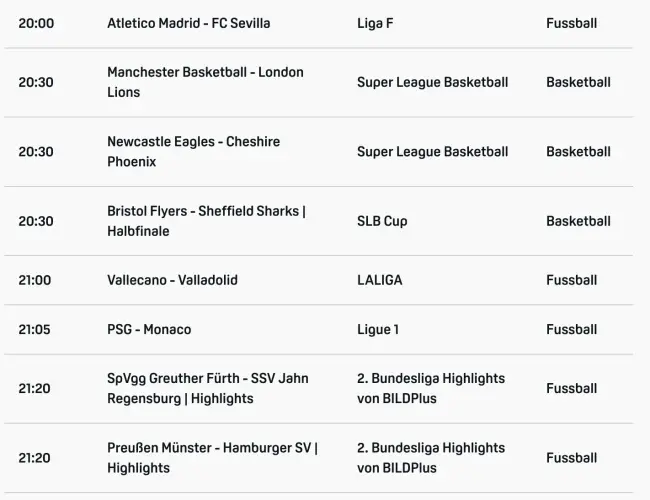 | 20:00 | Atletico Madrid - FC Sevilla | Liga F | Fussball |
|---|---|---|---|
| 20:30 | Manchester Basketball - London Lions | Super League Basketball | Basketball |
| 20:30 | Newcastle Eagles - Cheshire Phoenix | Super League Basketball | Basketball |
| 20:30 | Bristol Flyers - Sheffield Sharks \| Halbfinale | SLB Cup | Basketball |
| 21:00 | Vallecano - Valladolid | LALIGA | Fussball |
| 21:05 | PSG - Monaco | Ligue 1 | Fussball |
| 21:20 | SpVgg Greuther Fürth - SSV Jahn Regensburg \| Highlights | 2. Bundesliga Highlights von BILDPlus | Fussball |
| 21:20 | Preußen Münster - Hamburger SV \| Highlights | 2. Bundesliga Highlights von BILDPlus | Fussball |